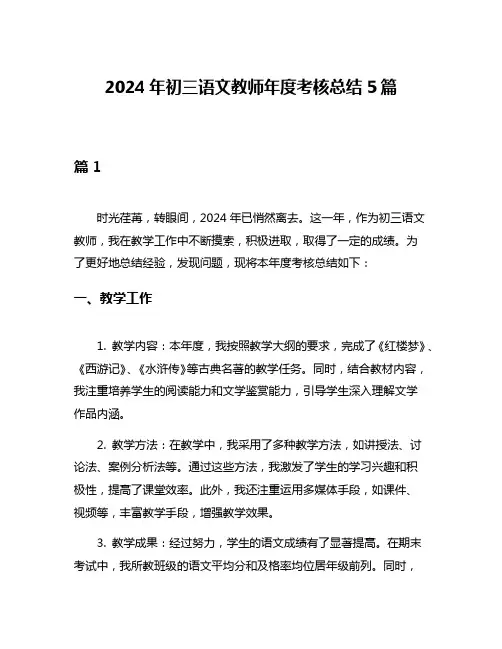 2024 年初三语文教师年度考核总结 5 篇

篇 1

时光荏苒，转眼间，2024 年已悄然离去。这一年，作为初三语文教师，我在教学工作中不断摸索，积极进取，取得了一定的成绩。为了更好地总结经验，发现问题，现将本年度考核总结如下：

一、教学工作

1. 教学内容：本年度，我按照教学大纲的要求，完成了《红楼梦》、《西游记》、《水浒传》等古典名著的教学任务。同时，结合教材内容，我注重培养学生的阅读能力和文学鉴赏能力，引导学生深入理解文学作品内涵。

2. 教学方法：在教学中，我采用了多种教学方法，如讲授法、讨论法、案例分析法等。通过这些方法，我激发了学生的学习兴趣和积极性，提高了课堂效率。此外，我还注重运用多媒体手段，如课件、视频等，丰富教学手段，增强教学效果。

3. 教学成果：经过努力，学生的语文成绩有了显著提高。在期末考试中，我所教班级的语文平均分和及格率均位居年级前列。同时，